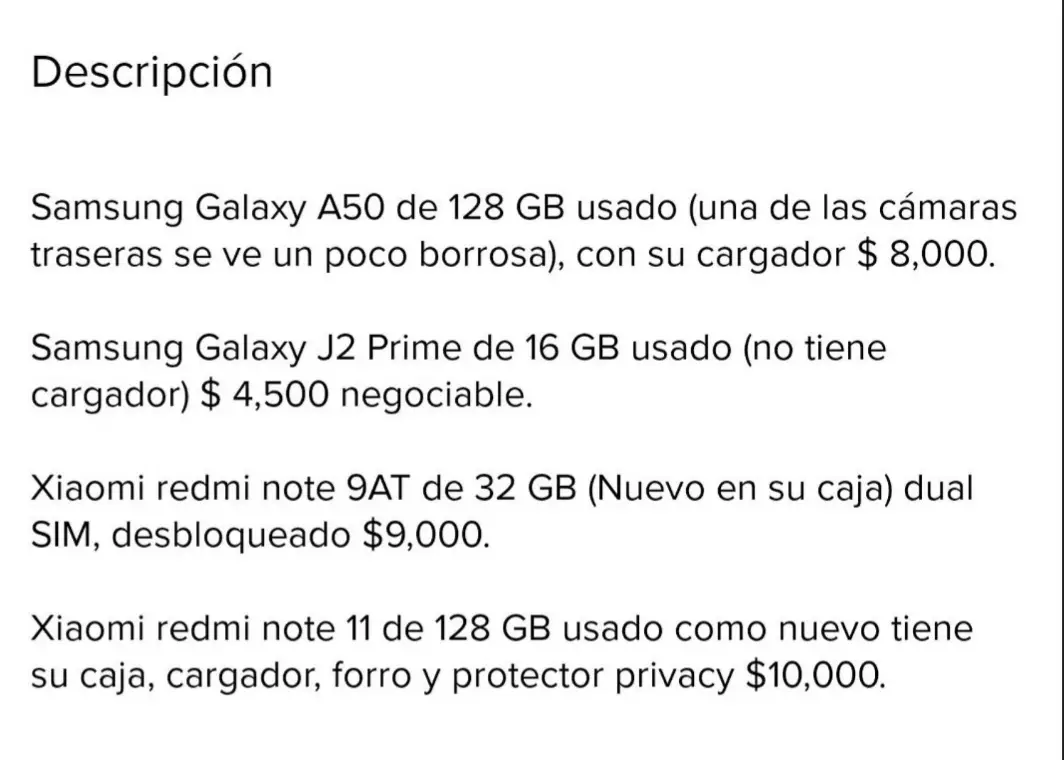 Descripción

Samsung Galaxy A50 de 128 GB usado (una de las cámaras traseras se ve un poco borrosa), con su cargador \$ 8,000.

Samsung Galaxy J2 Prime de 16 GB usado (no tiene cargador) \$ 4,500 negociable.

Xiaomi redmi note 9AT de 32 GB (Nuevo en su caja) dual SIM, desbloqueado \$9,000.

Xiaomi redmi note 11 de 128 GB usado como nuevo tiene su caja, cargador, forro y protector privacy \$10,000.